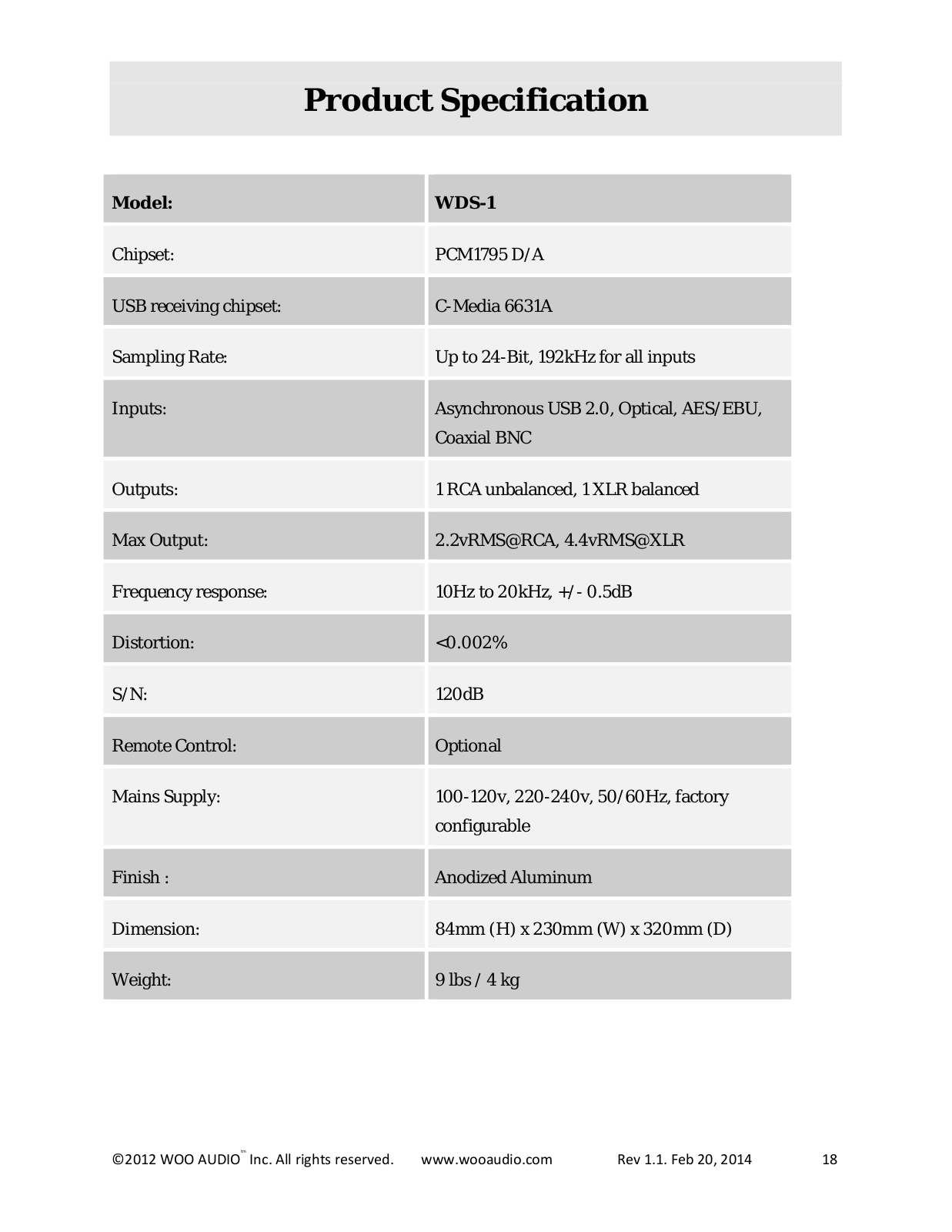 Product Specification

| Model: | WDS-1 |
|---|---|
| Chipset: | PCM1795 D/A |
| USB receiving chipset: | C-Media 6631A |
| Sampling Rate: | Up to 24-Bit, 192kHz for all inputs |
| Inputs: | Asynchronous USB 2.0, Optical, AES/EBU, Coaxial BNC |
| Outputs: | 1 RCA unbalanced, 1 XLR balanced |
| Max Output: | 2.2vRMS@RCA, 4.4vRMS@XLR |
| Frequency response: | 10Hz to 20kHz, +/- 0.5dB |
| Distortion: | <0.002% |
| S/N: | 120dB |
| Remote Control: | Optional |
| Mains Supply: | 100-120v, 220-240v, 50/60Hz, factory configurable |
| Finish : | Anodized Aluminum |
| Dimension: | 84mm (H) x 230mm (W) x 320mm (D) |
| Weight: | 9 lbs / 4 kg |

©2012 WOO AUDIO™ Inc. All rights reserved. www.wooaudio.com Rev 1.1. Feb 20, 2014 18